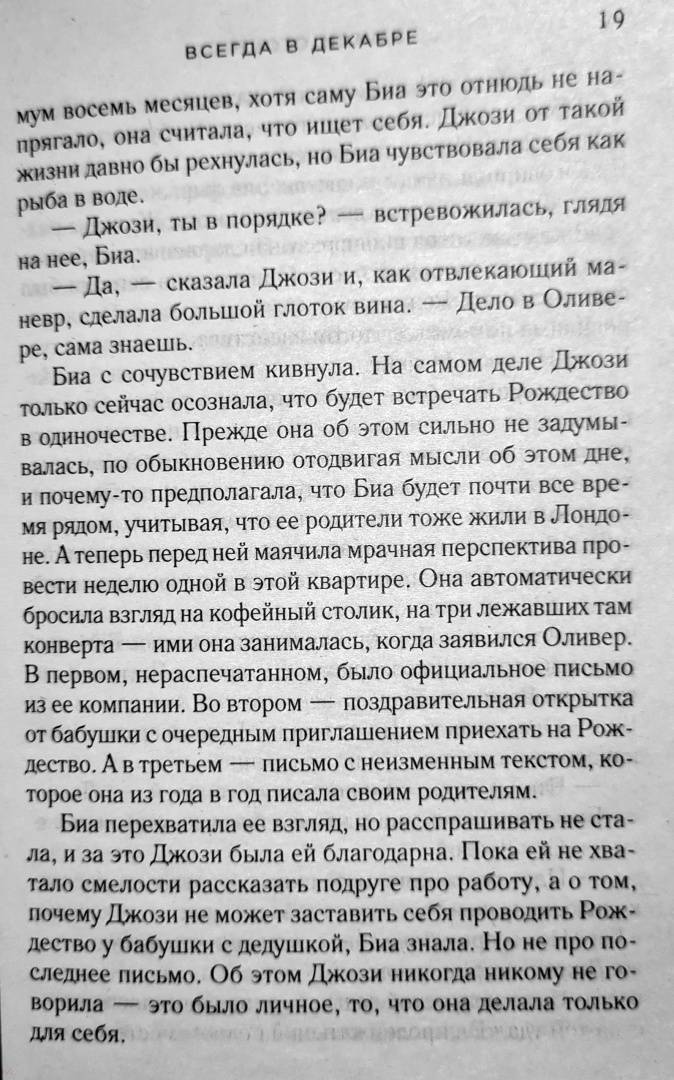 ВСЕГДА В ДЕКАБРЕ 19

мум восемь месяцев, хотя саму Биа это отнюдь не напрягало, она считала, что ищет себя. Джози от такой жизни давно бы рехнулась, но Биа чувствовала себя как рыба в воде.

— Джози, ты в порядке? — встревожилась, глядя на нее, Биа.

— Да, — сказала Джози и, как отвлекающий маневр, сделала большой глоток вина. — Дело в Оливере, сама знаешь.

Биа с сочувствием кивнула. На самом деле Джози только сейчас осознала, что будет встречать Рождество в одиночестве. Прежде она об этом сильно не задумывалась, по обыкновению отодвигая мысли об этом дне, и почему-то предполагала, что Биа будет почти все время рядом, учитывая, что ее родители тоже жили в Лондоне. А теперь перед ней маячила мрачная перспектива провести неделю одной в этой квартире. Она автоматически бросила взгляд на кофейный столик, на три лежавших там конверта — ими она занималась, когда заявился Оливер. В первом, нераспечатанном, было официальное письмо из ее компании. Во втором — поздравительная открытка от бабушки с очередным приглашением приехать на Рождество. А в третьем — письмо с неизменным текстом, которое она из года в год писала своим родителям.

Биа перехватила ее взгляд, но расспрашивать не стала, и за это Джози была ей благодарна. Пока ей не хватало смелости рассказать подруге про работу, а о том, почему Джози не может заставить себя проводить Рождество у бабушки с дедушкой, Биа знала. Но не про последнее письмо. Об этом Джози никогда никому не говорила — это было личное, то, что она делала только для себя.